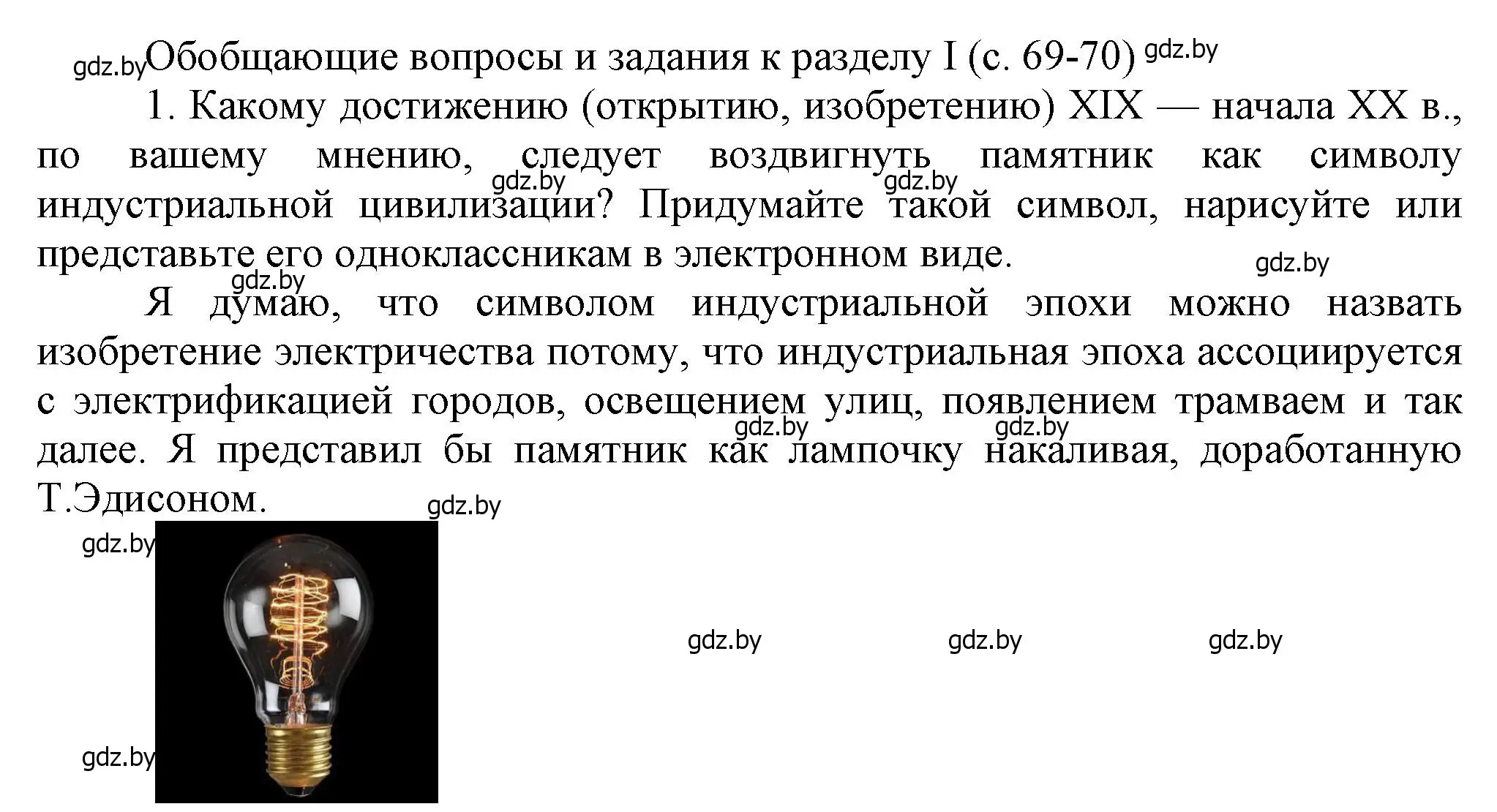 gdz.by Обобщающие вопросы и задания к разделу I (с. 69-70) gdz.by

1. Какому достижению (открытию, изобретению) XIX — начала XX в., по вашему мнению, следует воздвигнуть памятник как символу индустриальной цивилизации? Придумайте такой символ, нарисуйте или представьте его одноклассникам в электронном виде.

gdz.by gdz.by gdz.by gdz.by

Я думаю, что символом индустриальной эпохи можно назвать изобретение электричества потому, что индустриальная эпоха ассоциируется с электрификацией городов, освещением улиц, появлением трамваем и так далее. Я представил бы памятник как лампочку накаливая, доработанную Т.Эдисоном.

gdz.by gdz.by gdz.by

gdz.by

gdz.by gdz.by gdz.by

gdz.by